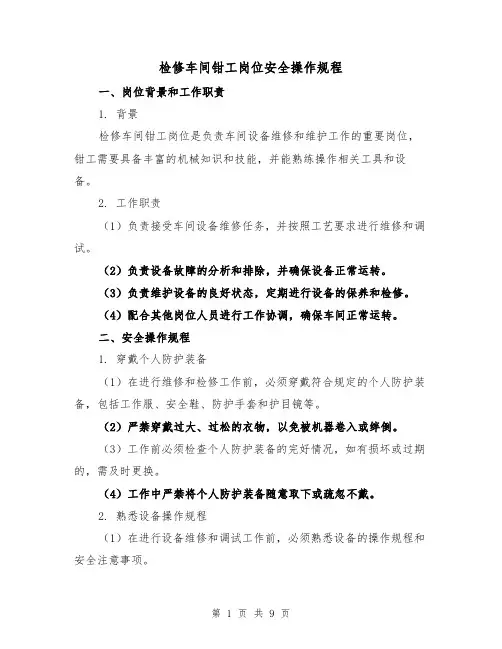 检修车间钳工岗位安全操作规程

一、岗位背景和工作职责

1. 背景

检修车间钳工岗位是负责车间设备维修和维护工作的重要岗位，钳工需要具备丰富的机械知识和技能，并能熟练操作相关工具和设备。

2. 工作职责

（1）负责接受车间设备维修任务，并按照工艺要求进行维修和调试。

（2）负责设备故障的分析和排除，并确保设备正常运转。

（3）负责维护设备的良好状态，定期进行设备的保养和检修。

（4）配合其他岗位人员进行工作协调，确保车间正常运转。

二、安全操作规程

1. 穿戴个人防护装备

（1）在进行维修和检修工作前，必须穿戴符合规定的个人防护装备，包括工作服、安全鞋、防护手套和护目镜等。

（2）严禁穿戴过大、过松的衣物，以免被机器卷入或绊倒。

（3）工作前必须检查个人防护装备的完好情况，如有损坏或过期的，需及时更换。

（4）工作中严禁将个人防护装备随意取下或疏忽不戴。

2. 熟悉设备操作规程

（1）在进行设备维修和调试工作前，必须熟悉设备的操作规程和安全注意事项。

第 1 页 共 9 页